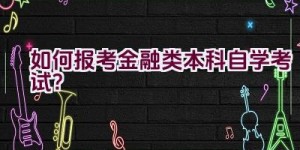 如何报考金融类本科自学考试?